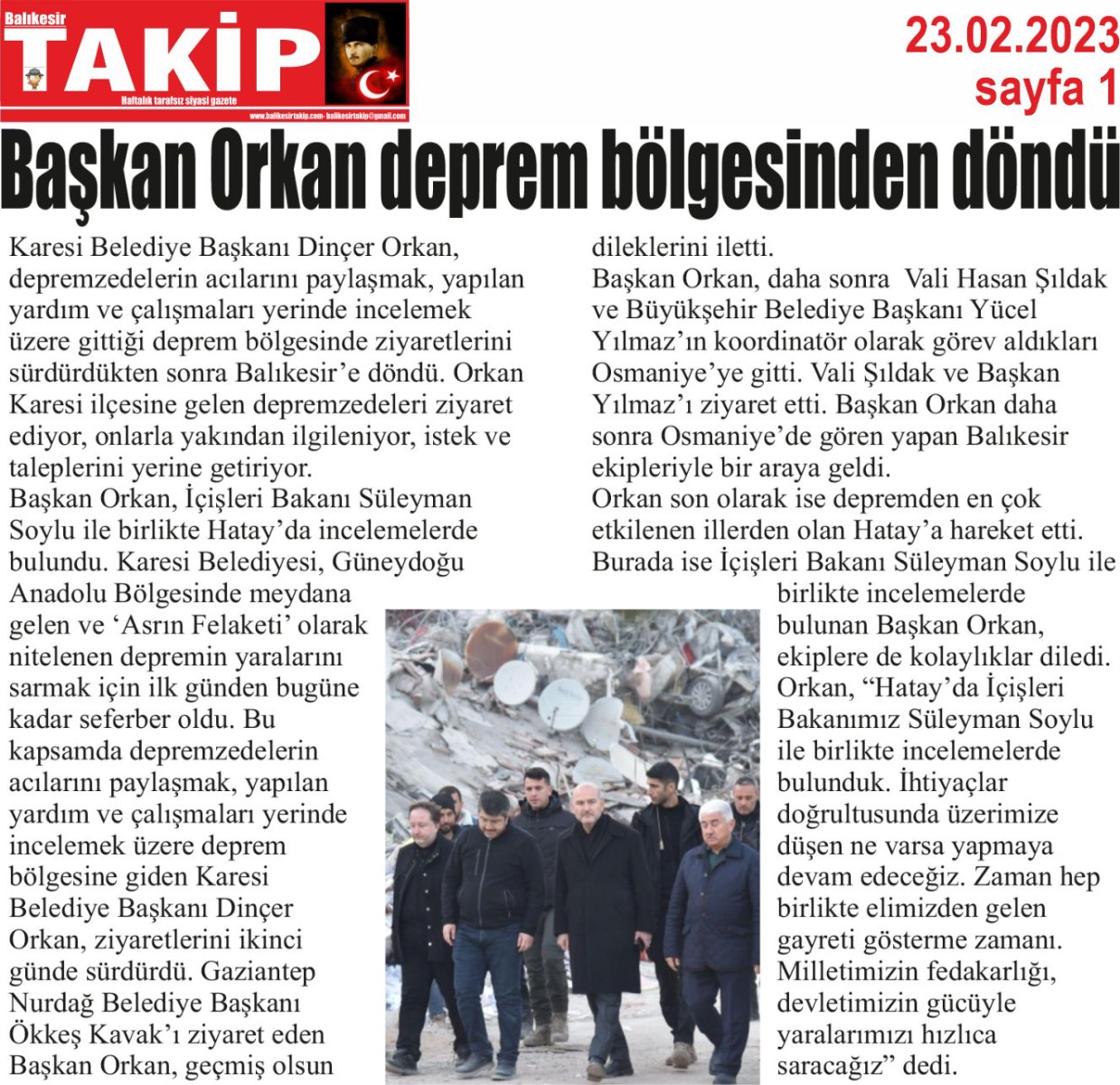 Balıkesir
TAKİP
Haftalık tarafsız siyasi gazete
www.balikesirtakip.com- balikesirtakip@gmail.com

23.02.2023
sayfa 1

Başkan Orkan deprem bölgesinden döndü

Karesi Belediye Başkanı Dinçer Orkan, depremzedelerin acılarını paylaşmak, yapılan yardım ve çalışmaları yerinde incelemek üzere gittiği deprem bölgesinde ziyaretlerini sürdürdükten sonra Balıkesir'e döndü. Orkan Karesi ilçesine gelen depremzedeleri ziyaret ediyor, onlarla yakından ilgileniyor, istek ve taleplerini yerine getiriyor.
Başkan Orkan, İçişleri Bakanı Süleyman Soylu ile birlikte Hatay'da incelemelerde bulundu. Karesi Belediyesi, Güneydoğu Anadolu Bölgesinde meydana gelen ve 'Asrın Felaketi' olarak nitelenen depremin yaralarını sarmak için ilk günden bugüne kadar seferber oldu. Bu kapsamda depremzedelerin acılarını paylaşmak, yapılan yardım ve çalışmaları yerinde incelemek üzere deprem bölgesine giden Karesi Belediye Başkanı Dinçer Orkan, ziyaretlerini ikinci günde sürdürdü. Gaziantep Nurdağ Belediye Başkanı Ökkeş Kavak'ı ziyaret eden Başkan Orkan, geçmiş olsun dileklerini iletti.
Başkan Orkan, daha sonra Vali Hasan Şıldak ve Büyükşehir Belediye Başkanı Yücel Yılmaz'ın koordinatör olarak görev aldıkları Osmaniye'ye gitti. Vali Şıldak ve Başkan Yılmaz'ı ziyaret etti. Başkan Orkan daha sonra Osmaniye'de gören yapan Balıkesir ekipleriyle bir araya geldi.
Orkan son olarak ise depremden en çok etkilenen illerden olan Hatay'a hareket etti. Burada ise İçişleri Bakanı Süleyman Soylu ile birlikte incelemelerde bulunan Başkan Orkan, ekiplere de kolaylıklar diledi. Orkan, "Hatay'da İçişleri Bakanımız Süleyman Soylu ile birlikte incelemelerde bulunduk. İhtiyaçlar doğrultusunda üzerimize düşen ne varsa yapmaya devam edeceğiz. Zaman hep birlikte elimizden gelen gayreti gösterme zamanı. Milletimizin fedakarlığı, devletimizin gücüyle yaralarımızı hızlıca saracağız" dedi.